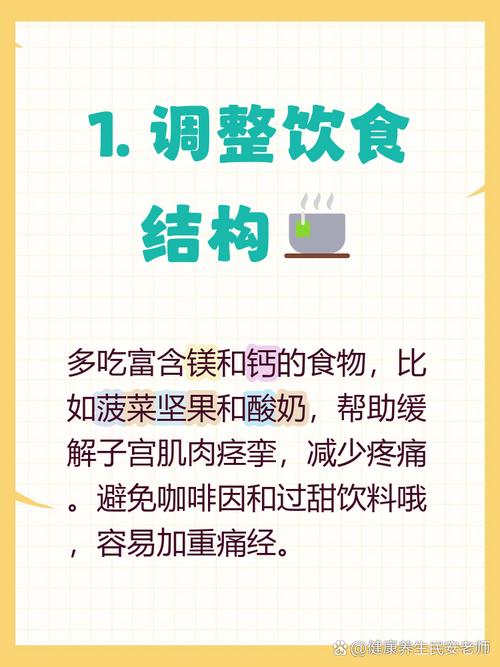 1. 调整饮食结构

多吃富含镁和钙的食物，比如菠菜坚果和酸奶，帮助缓解子宫肌肉痉挛，减少疼痛。避免咖啡因和过甜饮料哦，容易加重痛经。

@健康养生民安老师